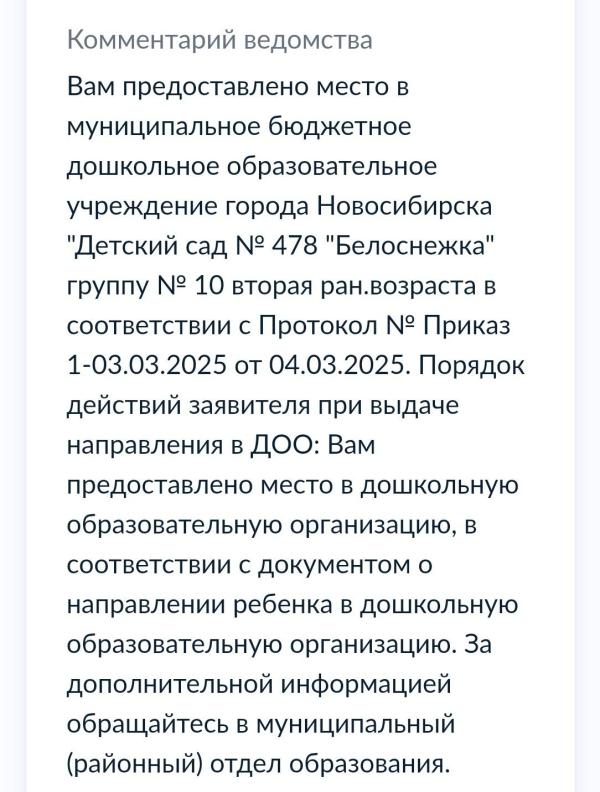 Комментарий ведомства

Вам предоставлено место в муниципальное бюджетное дошкольное образовательное учреждение города Новосибирска "Детский сад № 478 "Белоснежка" группу № 10 вторая ран.возраста в соответствии с Протокол № Приказ 1-03.03.2025 от 04.03.2025. Порядок действий заявителя при выдаче направления в ДОО: Вам предоставлено место в дошкольную образовательную организацию, в соответствии с документом о направлении ребенка в дошкольную образовательную организацию. За дополнительной информацией обращайтесь в муниципальный (районный) отдел образования.